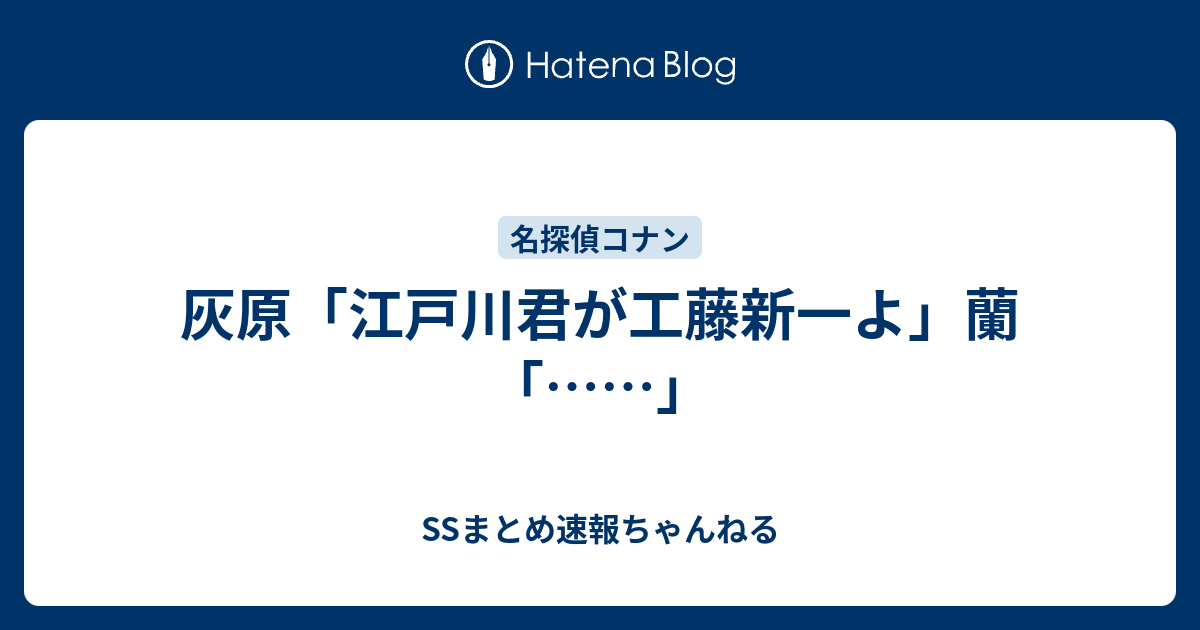 Hatena Blog

名探偵コナン

灰原「江戸川君が工藤新一よ」蘭「……」

SSまとめ速報ちゃんねる